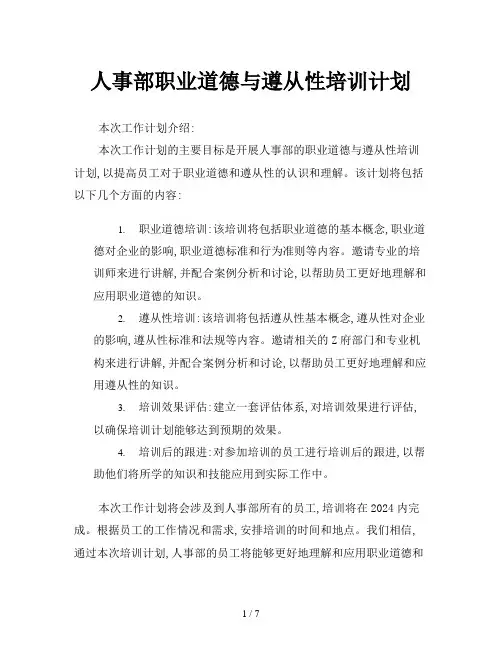 人事部职业道德与遵从性培训计划

本次工作计划介绍:

本次工作计划的主要目标是开展人事部的职业道德与遵从性培训计划,以提高员工对于职业道德和遵从性的认识和理解。该计划将包括以下几个方面的内容:

1. 职业道德培训:该培训将包括职业道德的基本概念,职业道德对企业的影响,职业道德标准和行为准则等内容。邀请专业的培训师来进行讲解,并配合案例分析和讨论,以帮助员工更好地理解和应用职业道德的知识。

2. 遵从性培训:该培训将包括遵从性基本概念,遵从性对企业的影响,遵从性标准和法规等内容。邀请相关的Z府部门和专业机构来进行讲解,并配合案例分析和讨论,以帮助员工更好地理解和应用遵从性的知识。

3. 培训效果评估:建立一套评估体系,对培训效果进行评估,以确保培训计划能够达到预期的效果。

4. 培训后的跟进:对参加培训的员工进行培训后的跟进,以帮助他们将所学的知识和技能应用到实际工作中。

本次工作计划将会涉及到人事部所有的员工,培训将在2024内完成。根据员工的工作情况和需求,安排培训的时间和地点。我们相信,通过本次培训计划,人事部的员工将能够更好地理解和应用职业道德和

1 / 7